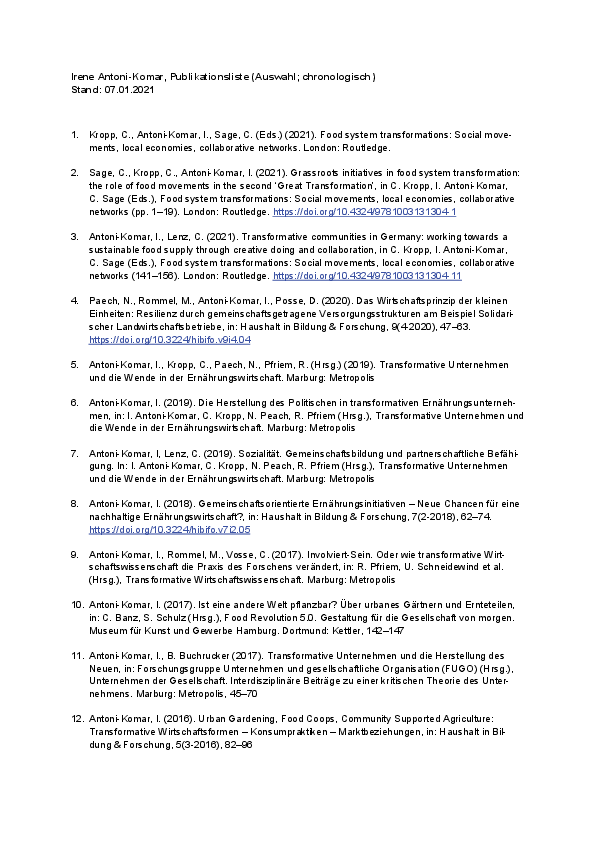 Irene Antoni-Komar, Publikationsliste (Auswahl; chronologisch)
Stand: 07.01.2021

1. Kropp, C., Antoni-Komar, I., Sage, C. (Eds.) (2021). Food system transformations: Social movements, local economies, collaborative networks. London: Routledge.

2. Sage, C., Kropp, C., Antoni-Komar, I. (2021). Grassroots initiatives in food system transformation: the role of food movements in the second 'Great Transformation', in C. Kropp, I. Antoni-Komar, C. Sage (Eds.), Food system transformations: Social movements, local economies, collaborative networks (pp. 1–19). London: Routledge. https://doi.org/10.4324/9781003131304-1

3. Antoni-Komar, I., Lenz, C. (2021). Transformative communities in Germany: working towards a sustainable food supply through creative doing and collaboration, in C. Kropp, I. Antoni-Komar, C. Sage (Eds.), Food system transformations: Social movements, local economies, collaborative networks (141–156). London: Routledge. https://doi.org/10.4324/9781003131304-11

4. Paech, N., Rommel, M., Antoni-Komar, I., Posse, D. (2020). Das Wirtschaftsprinzip der kleinen Einheiten: Resilienz durch gemeinschaftsgetragene Versorgungsstrukturen am Beispiel Solidarischer Landwirtschaftsbetriebe, in: Haushalt in Bildung & Forschung, 9(4-2020), 47–63. https://doi.org/10.3224/hibifo.v9i4.04

5. Antoni-Komar, I., Kropp, C., Paech, N., Pfriem, R. (Hrsg.) (2019). Transformative Unternehmen und die Wende in der Ernährungswirtschaft. Marburg: Metropolis

6. Antoni-Komar, I. (2019). Die Herstellung des Politischen in transformativen Ernährungsunternehmen, in: I. Antoni-Komar, C. Kropp, N. Peach, R. Pfriem (Hrsg.), Transformative Unternehmen und die Wende in der Ernährungswirtschaft. Marburg: Metropolis

7. Antoni-Komar, I, Lenz, C. (2019). Sozialität. Gemeinschaftsbildung und partnerschaftliche Befähigung. In: I. Antoni-Komar, C. Kropp, N. Peach, R. Pfriem (Hrsg.), Transformative Unternehmen und die Wende in der Ernährungswirtschaft. Marburg: Metropolis

8. Antoni-Komar, I. (2018). Gemeinschaftsorientierte Ernährungsinitiativen – Neue Chancen für eine nachhaltige Ernährungswirtschaft?, in: Haushalt in Bildung & Forschung, 7(2-2018), 62–74. https://doi.org/10.3224/hibifo.v7i2.05

9. Antoni-Komar, I., Rommel, M., Vosse, C. (2017). Involviert-Sein. Oder wie transformative Wirtschaftswissenschaft die Praxis des Forschens verändert, in: R. Pfriem, U. Schneidewind et al. (Hrsg.), Transformative Wirtschaftswissenschaft. Marburg: Metropolis

10. Antoni-Komar, I. (2017). Ist eine andere Welt pflanzbar? Über urbanes Gärtnern und Ernteteilen, in: C. Banz, S. Schulz (Hrsg.), Food Revolution 5.0. Gestaltung für die Gesellschaft von morgen. Museum für Kunst und Gewerbe Hamburg. Dortmund: Kettler, 142–147

11. Antoni-Komar, I., B. Buchrucker (2017). Transformative Unternehmen und die Herstellung des Neuen, in: Forschungsgruppe Unternehmen und gesellschaftliche Organisation (FUGO) (Hrsg.), Unternehmen der Gesellschaft. Interdisziplinäre Beiträge zu einer kritischen Theorie des Unternehmens. Marburg: Metropolis, 45–70

12. Antoni-Komar, I. (2016). Urban Gardening, Food Coops, Community Supported Agriculture: Transformative Wirtschaftsformen – Konsumpraktiken – Marktbeziehungen, in: Haushalt in Bildung & Forschung, 5(3-2016), 82–96